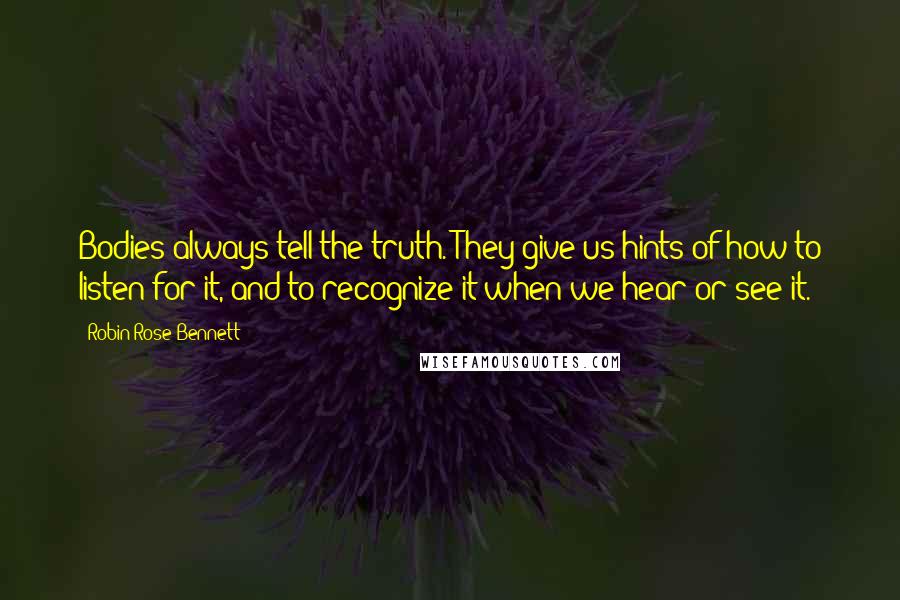 Bodies always tell the truth. They give us hints of how to listen for it, and to recognize it when we hear or see it.

Robin Rose Bennett

WISEFAMOUSQUOTES.COM